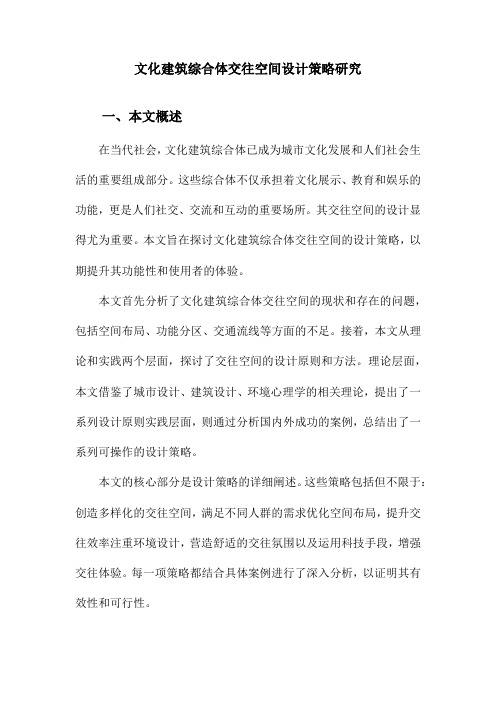 文化建筑综合体交往空间设计策略研究

一、本文概述

在当代社会，文化建筑综合体已成为城市文化发展和人们社会生活的重要组成部分。这些综合体不仅承担着文化展示、教育和娱乐的功能，更是人们社交、交流和互动的重要场所。其交往空间的设计显得尤为重要。本文旨在探讨文化建筑综合体交往空间的设计策略，以期提升其功能性和使用者的体验。

本文首先分析了文化建筑综合体交往空间的现状和存在的问题，包括空间布局、功能分区、交通流线等方面的不足。接着，本文从理论和实践两个层面，探讨了交往空间的设计原则和方法。理论层面，本文借鉴了城市设计、建筑设计、环境心理学的相关理论，提出了一系列设计原则实践层面，则通过分析国内外成功的案例，总结出了一系列可操作的设计策略。

本文的核心部分是设计策略的详细阐述。这些策略包括但不限于：创造多样化的交往空间，满足不同人群的需求优化空间布局，提升交往效率注重环境设计，营造舒适的交往氛围以及运用科技手段，增强交往体验。每一项策略都结合具体案例进行了深入分析，以证明其有效性和可行性。